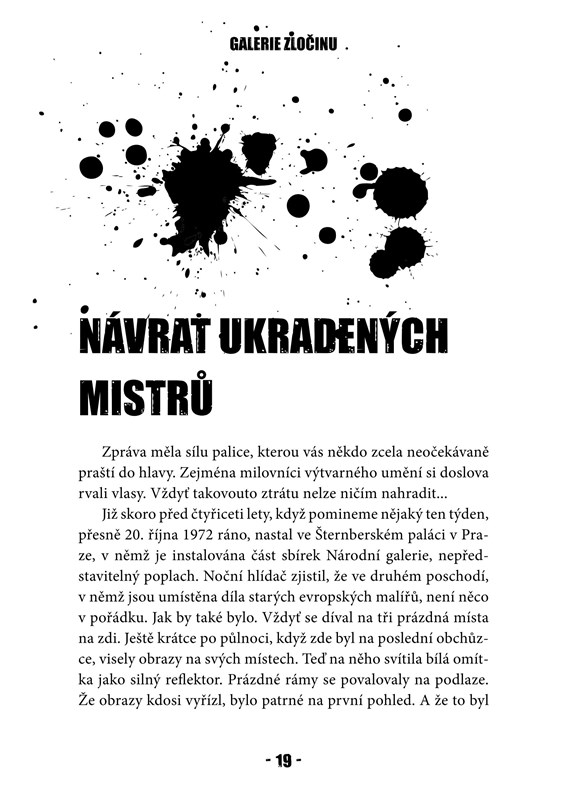 GALERIE ZLOČINU

NÁVRAT UKRADENÝCH MISTRŮ

Zpráva měla sílu palice, kterou vás někdo zcela neočekávaně praští do hlavy. Zejména milovníci výtvarného umění si doslova rvali vlasy. Vždyť takovouto ztrátu nelze ničím nahradit...

Již skoro před čtyřiceti lety, když pomineme nějaký ten týden, přesně 20. října 1972 ráno, nastal ve Šternberském paláci v Praze, v němž je instalována část sbírek Národní galerie, nepředstavitelný poplach. Noční hlídač zjistil, že ve druhém poschodí, v němž jsou umístěna díla starých evropských malířů, není něco v pořádku. Jak by také bylo. Vždyť se díval na tři prázdná místa na zdi. Ještě krátce po půlnoci, když zde byl na poslední obchůzce, visely obrazy na svých místech. Teď na něho svítila bílá omítka jako silný reflektor. Prázdné rámy se povalovaly na podlaze. Že obrazy kdosi vyřízl, bylo patrné na první pohled. A že to byl

- 19 -